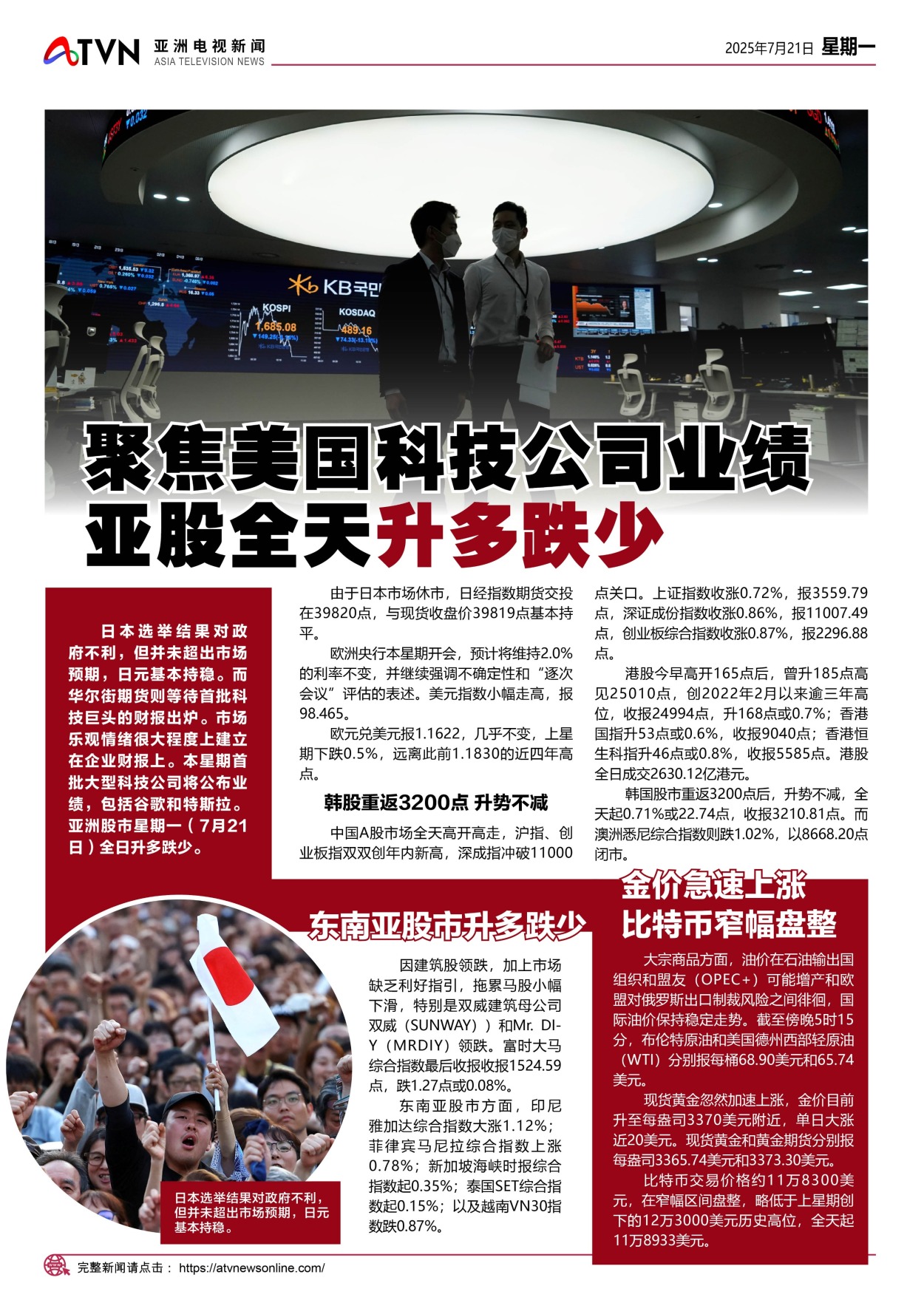 ATVN 亚洲电视新闻 ASIA TELEVISION NEWS

2025年7月21日 星期一

聚焦美国科技公司业绩
亚股全天升多跌少

日本选举结果对政府不利，但并未超出市场预期，日元基本持稳。而华尔街期货则等待首批科技巨头的财报出炉。市场乐观情绪很大程度上建立在企业财报上。本星期首批大型科技公司将公布业绩，包括谷歌和特斯拉。亚洲股市星期一（7月21日）全日升多跌少。

由于日本市场休市，日经指数期货交投在39820点，与现货收盘价39819点基本持平。

欧洲央行本星期开会，预计将维持2.0%的利率不变，并继续强调不确定性和“逐次会议”评估的表述。美元指数小幅走高，报98.465。

欧元兑美元报1.1622，几乎不变，上星期下跌0.5%，远离此前1.1830的近四年高点。

韩股重返3200点 升势不减

中国A股市场全天高开高走，沪指、创业板指双双创年内新高，深成指冲破11000点关口。上证指数收涨0.72%，报3559.79点，深证成份指数收涨0.86%，报11007.49点，创业板综合指数收涨0.87%，报2296.88点。

港股今早高开165点后，曾升185点高见25010点，创2022年2月以来逾三年高位，收报24994点，升168点或0.7%；香港国指升53点或0.6%，收报9040点；香港恒生科指升46点或0.8%，收报5585点。港股全日成交2630.12亿港元。

韩国股市重返3200点后，升势不减，全天起0.71%或22.74点，收报3210.81点。而澳洲悉尼综合指数则跌1.02%，以8668.20点闭市。

东南亚股市升多跌少

因建筑股领跌，加上市场缺乏利好指引，拖累马股小幅下滑，特别是双威建筑母公司双威（SUNWAY））和Mr. DIY（MRDIY）领跌。富时大马综合指数最后收报收报1524.59点，跌1.27点或0.08%。

东南亚股市方面，印尼雅加达综合指数大涨1.12%；菲律宾马尼拉综合指数上涨0.78%；新加坡海峡时报综合指数起0.35%；泰国SET综合指数起0.15%；以及越南VN30指数跌0.87%。

日本选举结果对政府不利，但并未超出市场预期，日元基本持稳。

金价急速上涨
比特币窄幅盘整

大宗商品方面，油价在石油输出国组织和盟友（OPEC+）可能增产和欧盟对俄罗斯出口制裁风险之间徘徊，国际油价保持稳定走势。截至傍晚5时15分，布伦特原油和美国德州西部轻原油（WTI）分别报每桶68.90美元和65.74美元。

现货黄金忽然加速上涨，金价目前升至每盎司3370美元附近，单日大涨近20美元。现货黄金和黄金期货分别报每盎司3365.74美元和3373.30美元。

比特币交易价格约11万8300美元，在窄幅区间盘整，略低于上星期创下的12万3000美元历史高位，全天起11万8933美元。

完整新闻请点击： https://atvnewsonline.com/